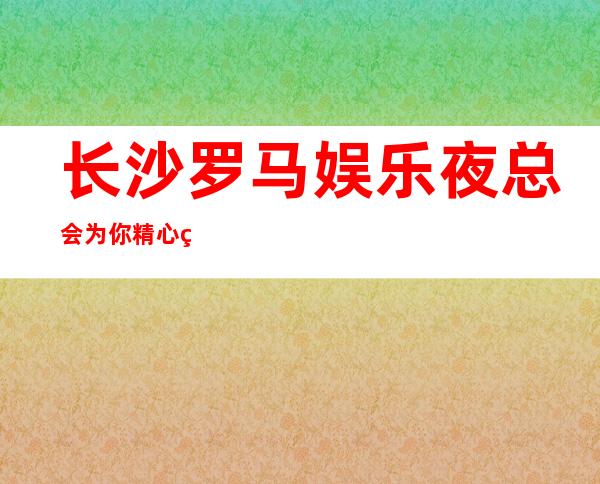 长沙罗马娱乐夜总会为你精心ç